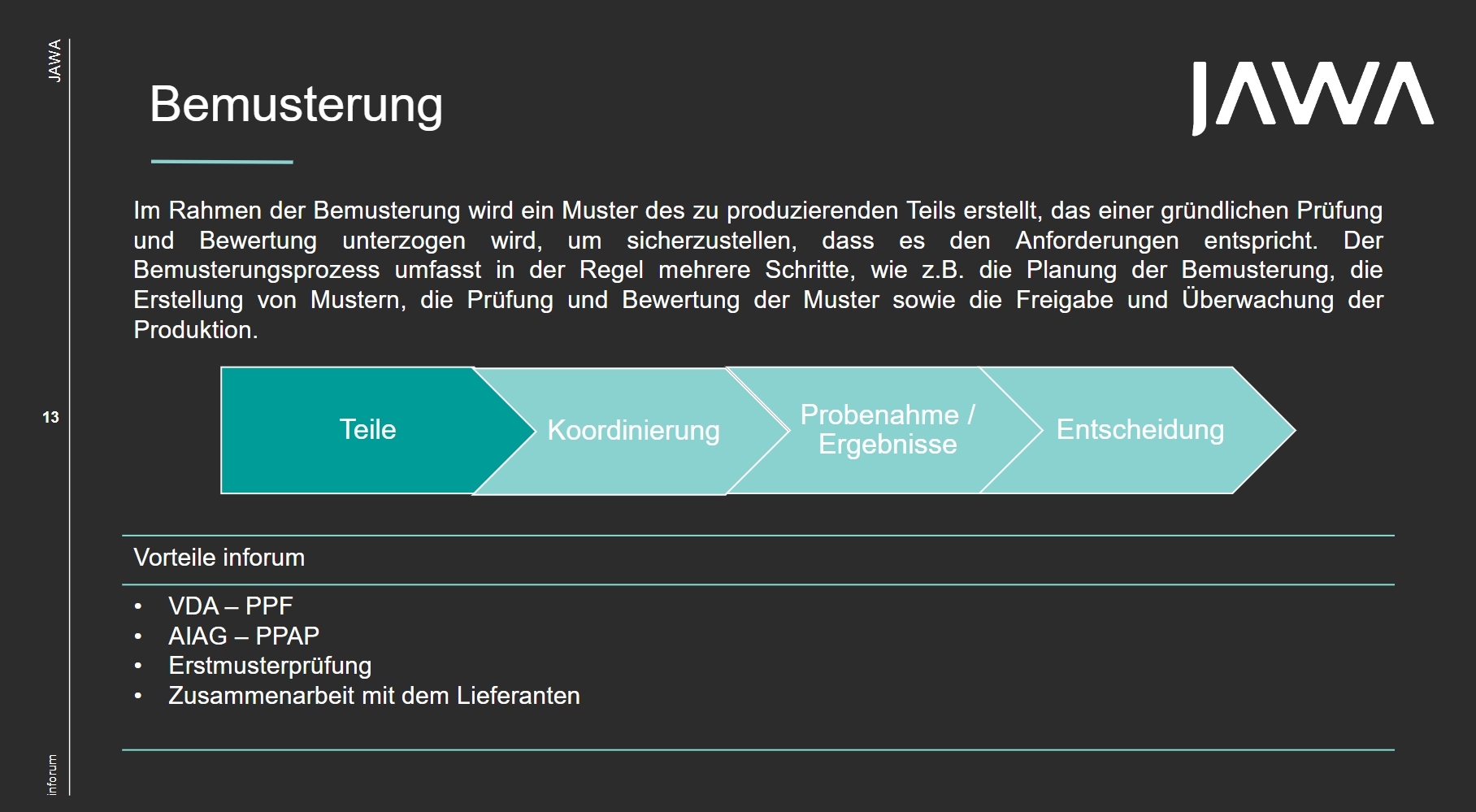 JAWA

Bemusterung

JAWA

Im Rahmen der Bemusterung wird ein Muster des zu produzierenden Teils erstellt, das einer gründlichen Prüfung und Bewertung unterzogen wird, um sicherzustellen, dass es den Anforderungen entspricht. Der Bemusterungsprozess umfasst in der Regel mehrere Schritte, wie z.B. die Planung der Bemusterung, die Erstellung von Mustern, die Prüfung und Bewertung der Muster sowie die Freigabe und Überwachung der Produktion.

13

Teile

Koordinierung

Probenahme / Ergebnisse

Entscheidung

Vorteile inforum

• VDA – PPF
• AIAG – PPAP
• Erstmusterprüfung
• Zusammenarbeit mit dem Lieferanten

inforum